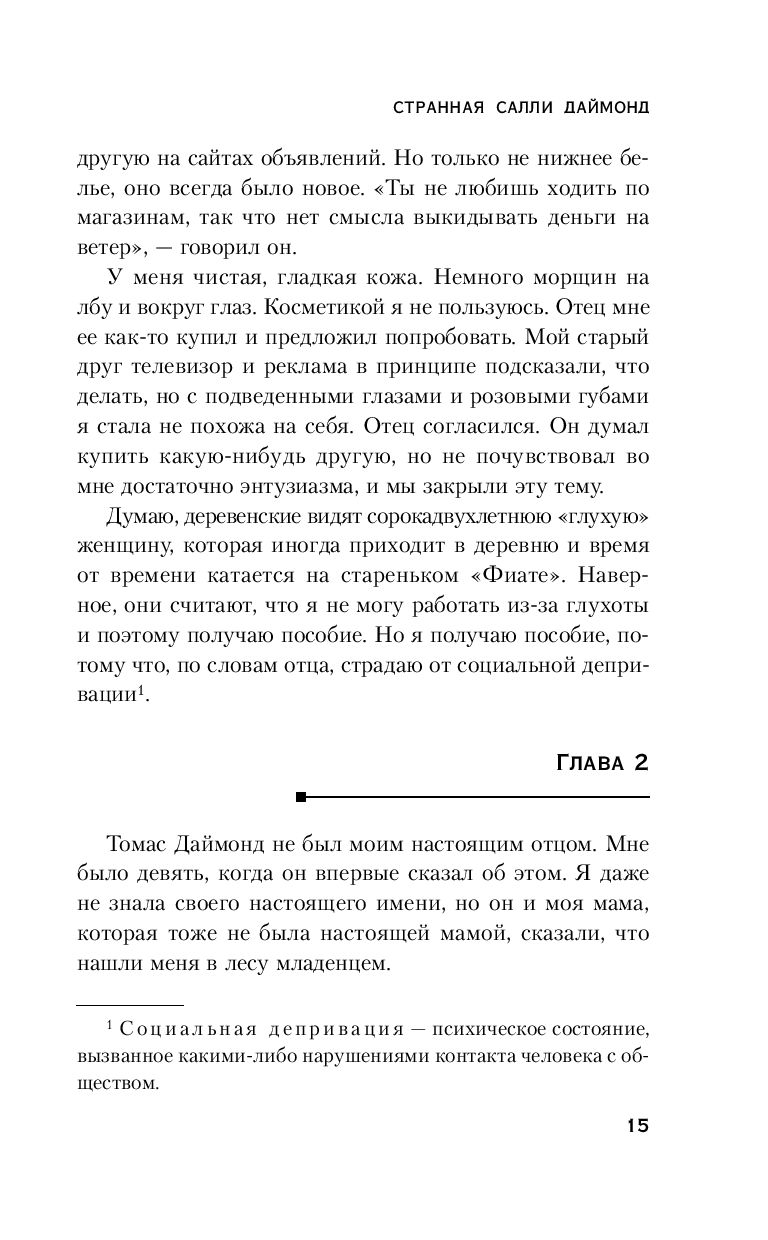 СТРАННАЯ САЛЛИ ДАЙМОНД

другую на сайтах объявлений. Но только не нижнее белье, оно всегда было новое. «Ты не любишь ходить по магазинам, так что нет смысла выкидывать деньги на ветер», — говорил он.

У меня чистая, гладкая кожа. Немного морщин на лбу и вокруг глаз. Косметикой я не пользуюсь. Отец мне ее как-то купил и предложил попробовать. Мой старый друг телевизор и реклама в принципе подсказали, что делать, но с подведенными глазами и розовыми губами я стала не похожа на себя. Отец согласился. Он думал купить какую-нибудь другую, но не почувствовал во мне достаточно энтузиазма, и мы закрыли эту тему.

Думаю, деревенские видят сорокадвухлетнюю «глухую» женщину, которая иногда приходит в деревню и время от времени катается на стареньком «Фиате». Наверное, они считают, что я не могу работать из-за глухоты и поэтому получаю пособие. Но я получаю пособие, потому что, по словам отца, страдаю от социальной депривации$^1$.

ГЛАВА 2

Томас Даймонд не был моим настоящим отцом. Мне было девять, когда он впервые сказал об этом. Я даже не знала своего настоящего имени, но он и моя мама, которая тоже не была настоящей мамой, сказали, что нашли меня в лесу младенцем.

$^1$ Социальная депривация — психическое состояние, вызванное какими-либо нарушениями контакта человека с обществом.

15